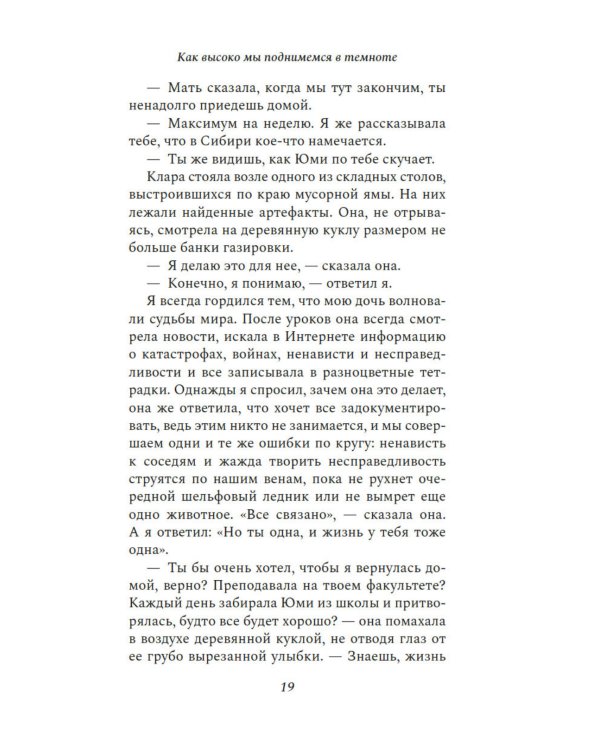 Как высоко мы поднимемся в темноте

— Мать сказала, когда мы тут закончим, ты ненадолго приедешь домой.

— Максимум на неделю. Я же рассказывала тебе, что в Сибири кое-что намечается.

— Ты же видишь, как Юми по тебе скучает.

Клара стояла возле одного из складных столов, выстроившихся по краю мусорной ямы. На них лежали найденные артефакты. Она, не отрываясь, смотрела на деревянную куклу размером не больше банки газировки.

— Я делаю это для нее, — сказала она.

— Конечно, я понимаю, — ответил я.

Я всегда гордился тем, что мою дочь волновали судьбы мира. После уроков она всегда смотрела новости, искала в Интернете информацию о катастрофах, войнах, ненависти и несправедливости и все записывала в разноцветные тетрадки. Однажды я спросил, зачем она это делает, она же ответила, что хочет все задокументировать, ведь этим никто не занимается, и мы совершаем одни и те же ошибки по кругу: ненависть к соседям и жажда творить несправедливость струятся по нашим венам, пока не рухнет очередной шельфовый ледник или не вымрет еще одно животное. «Все связано», — сказала она. А я ответил: «Но ты одна, и жизнь у тебя тоже одна».

— Ты бы очень хотел, чтобы я вернулась домой, верно? Преподавала на твоем факультете? Каждый день забирала Юми из школы и притворялась, будто все будет хорошо? — она помахала в воздухе деревянной куклой, не отводя глаз от ее грубо вырезанной улыбки. — Знаешь, жизнь

19